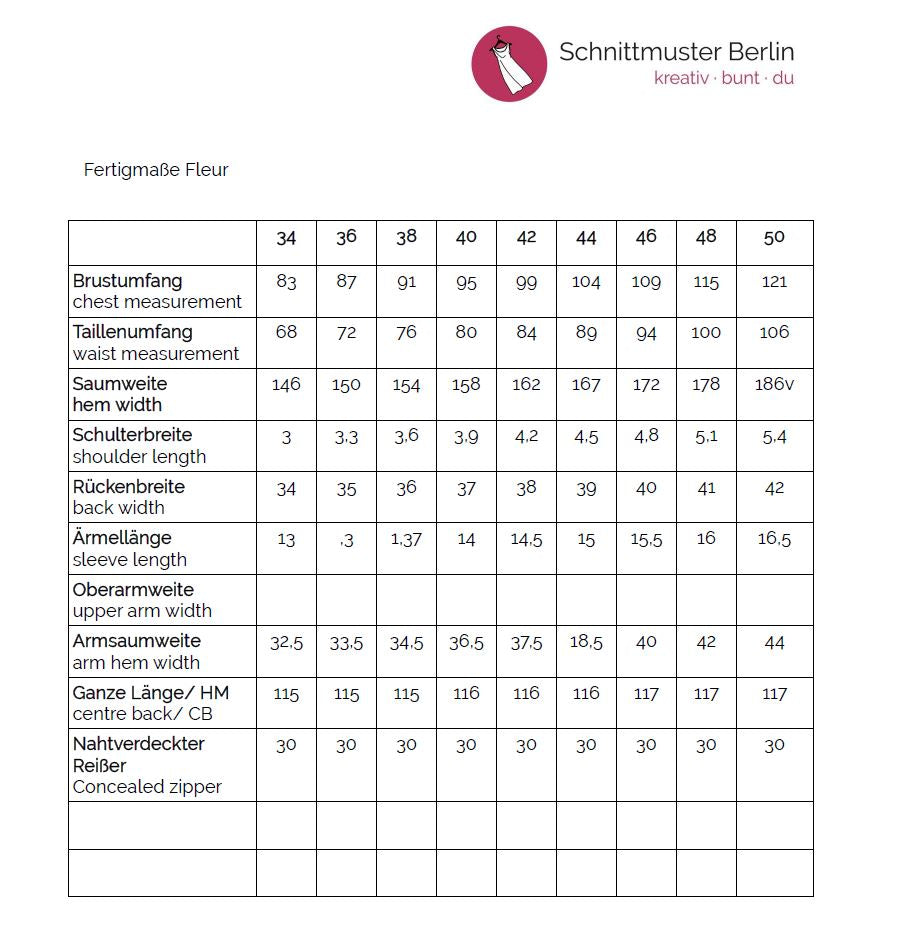 Schnittmuster Berlin
kreativ · bunt · du

Fertigmaße Fleur

| | 34 | 36 | 38 | 40 | 42 | 44 | 46 | 48 | 50 |
|---|---|---|---|---|---|---|---|---|---|
| Brustumfang chest measurement | 83 | 87 | 91 | 95 | 99 | 104 | 109 | 115 | 121 |
| Taillenumfang waist measurement | 68 | 72 | 76 | 80 | 84 | 89 | 94 | 100 | 106 |
| Saumweite hem width | 146 | 150 | 154 | 158 | 162 | 167 | 172 | 178 | 186v |
| Schulterbreite shoulder length | 3 | 3,3 | 3,6 | 3,9 | 4,2 | 4,5 | 4,8 | 5,1 | 5,4 |
| Rückenbreite back width | 34 | 35 | 36 | 37 | 38 | 39 | 40 | 41 | 42 |
| Ärmellänge sleeve length | 13 | ,3 | 1,37 | 14 | 14,5 | 15 | 15,5 | 16 | 16,5 |
| Oberarmweite upper arm width | | | | | | | | | |
| Armsaumweite arm hem width | 32,5 | 33,5 | 34,5 | 36,5 | 37,5 | 18,5 | 40 | 42 | 44 |
| Ganze Länge/ HM centre back/ CB | 115 | 115 | 115 | 116 | 116 | 116 | 117 | 117 | 117 |
| Nahtverdeckter Reißer Concealed zipper | 30 | 30 | 30 | 30 | 30 | 30 | 30 | 30 | 30 |
| | | | | | | | | | |
| | | | | | | | | | |